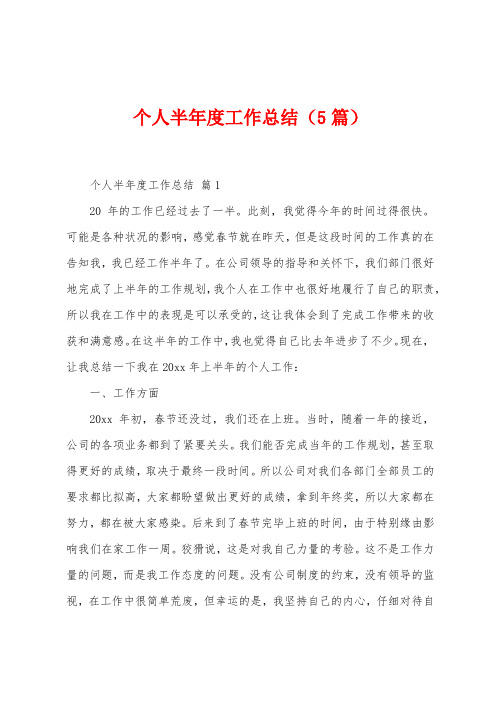 个人半年度工作总结（5篇）

个人半年度工作总结 篇1

20 年的工作已经过去了一半。此刻，我觉得今年的时间过得很快。可能是各种状况的影响，感觉春节就在昨天，但是这段时间的工作真的在告知我，我已经工作半年了。在公司领导的指导和关怀下，我们部门很好地完成了上半年的工作规划，我个人在工作中也很好地履行了自己的职责，所以我在工作中的表现是可以承受的，这让我体会到了完成工作带来的收获和满意感。在这半年的工作中，我也觉得自己比去年进步了不少。现在，让我总结一下我在20xx年上半年的个人工作：

一、工作方面

20xx 年初，春节还没过，我们还在上班。当时，随着一年的接近，公司的各项业务都到了紧要关头。我们能否完成当年的工作规划，甚至取得更好的成绩，取决于最终一段时间。所以公司对我们各部门全部员工的要求都比拟高，大家都盼望做出更好的成绩，拿到年终奖，所以大家都在努力，都在被大家感染。后来到了春节完毕上班的时间，由于特别缘由影响我们在家工作一周。狡猾说，这是对我自己力量的考验。这不是工作力量的问题，而是我工作态度的问题。没有公司制度的约束，没有领导的监视，在工作中很简单荒废，但幸运的是，我坚持自己的内心，仔细对待自